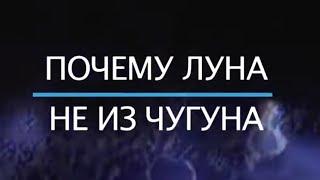 ПОЧЕМУ ЛУНА

НЕ ИЗ ЧУГУНА